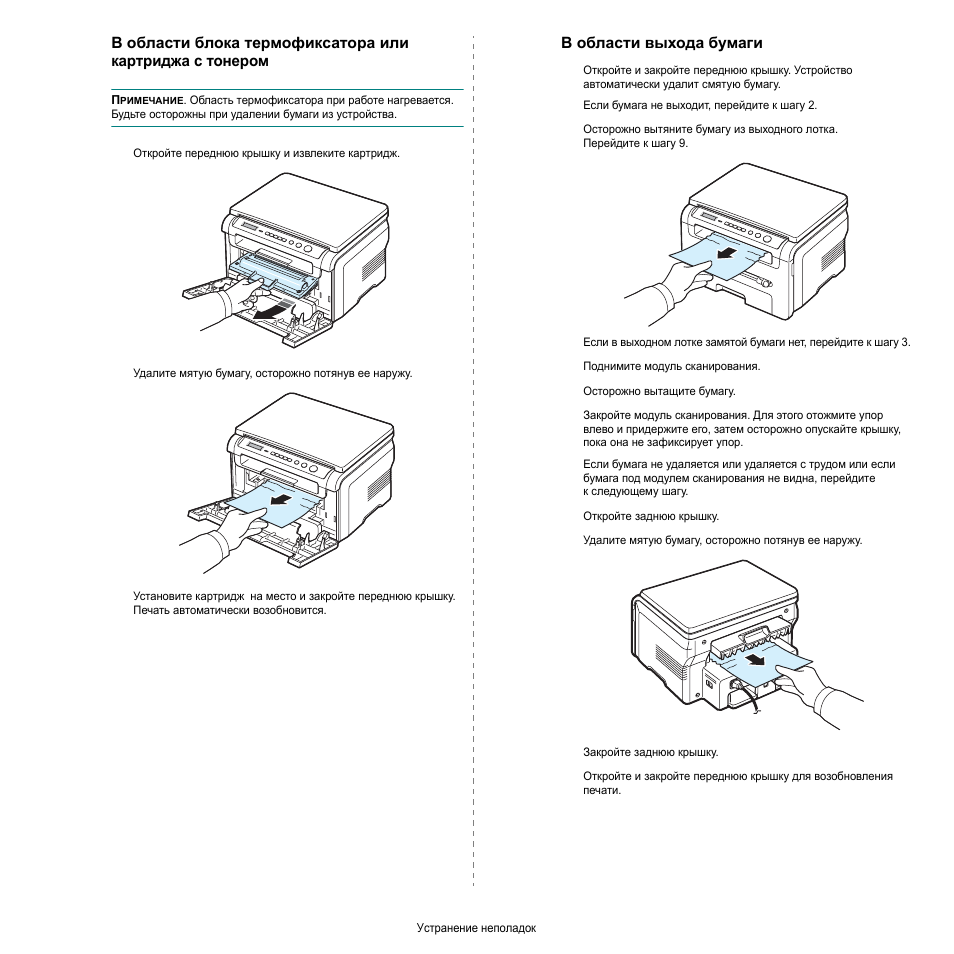 В области блока термофиксатора или картриджа с тонером

ПРИМЕЧАНИЕ. Область термофиксатора при работе нагревается. Будьте осторожны при удалении бумаги из устройства.

Откройте переднюю крышку и извлеките картридж.

Удалите мятую бумагу, осторожно потянув ее наружу.

Установите картридж на место и закройте переднюю крышку. Печать автоматически возобновится.

В области выхода бумаги

Откройте и закройте переднюю крышку. Устройство автоматически удалит смятую бумагу.

Если бумага не выходит, перейдите к шагу 2.

Осторожно вытяните бумагу из выходного лотка. Перейдите к шагу 9.

Если в выходном лотке замятой бумаги нет, перейдите к шагу 3.

Поднимите модуль сканирования.

Осторожно вытащите бумагу.

Закройте модуль сканирования. Для этого отожмите упор влево и придержите его, затем осторожно опускайте крышку, пока она не зафиксирует упор.

Если бумага не удаляется или удаляется с трудом или если бумага под модулем сканирования не видна, перейдите к следующему шагу.

Откройте заднюю крышку.

Удалите мятую бумагу, осторожно потянув ее наружу.

Закройте заднюю крышку.

Откройте и закройте переднюю крышку для возобновления печати.

Устранение неполадок